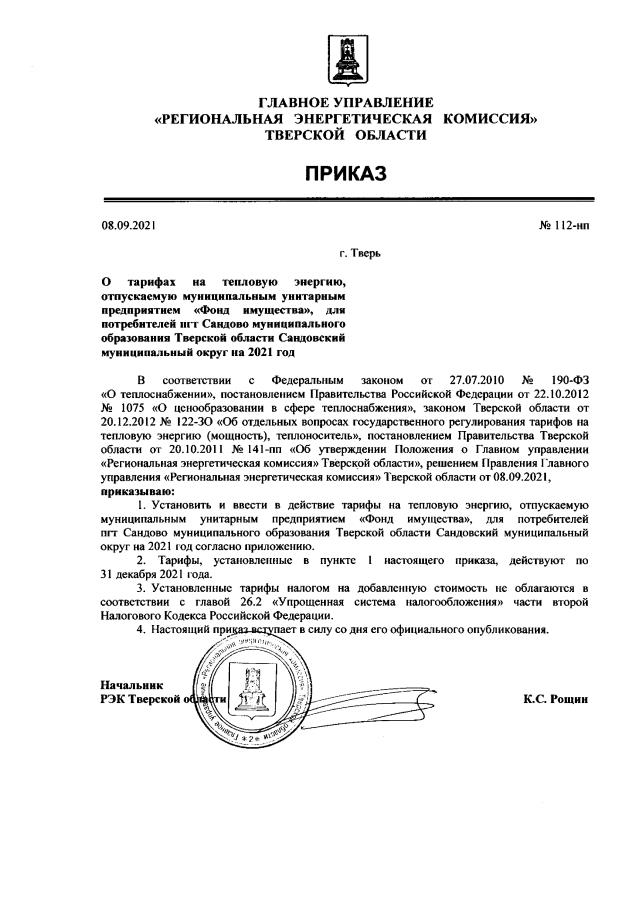 ГЛАВНОЕ УПРАВЛЕНИЕ
«РЕГИОНАЛЬНАЯ ЭНЕРГЕТИЧЕСКАЯ КОМИССИЯ»
ТВЕРСКОЙ ОБЛАСТИ

ПРИКАЗ

08.09.2021

№ 112-нп

г. Тверь

О тарифах на тепловую энергию, отпускаемую муниципальным унитарным предприятием «Фонд имущества», для потребителей пгт Сандово муниципального образования Тверской области Сандовский муниципальный округ на 2021 год

В соответствии с Федеральным законом от 27.07.2010 № 190-ФЗ «О теплоснабжении», постановлением Правительства Российской Федерации от 22.10.2012 № 1075 «О ценообразовании в сфере теплоснабжения», законом Тверской области от 20.12.2012 № 122-ЗО «Об отдельных вопросах государственного регулирования тарифов на тепловую энергию (мощность), теплоноситель», постановлением Правительства Тверской области от 20.10.2011 № 141-пп «Об утверждении Положения о Главном управлении «Региональная энергетическая комиссия» Тверской области», решением Правления Главного управления «Региональная энергетическая комиссия» Тверской области от 08.09.2021, приказываю:

1. Установить и ввести в действие тарифы на тепловую энергию, отпускаемую муниципальным унитарным предприятием «Фонд имущества», для потребителей пгт Сандово муниципального образования Тверской области Сандовский муниципальный округ на 2021 год согласно приложению.

2. Тарифы, установленные в пункте 1 настоящего приказа, действуют по 31 декабря 2021 года.

3. Установленные тарифы налогом на добавленную стоимость не облагаются в соответствии с главой 26.2 «Упрощенная система налогообложения» части второй Налогового Кодекса Российской Федерации.

4. Настоящий приказ вступает в силу со дня его официального опубликования.

Начальник
РЭК Тверской области

К.С. Рощин